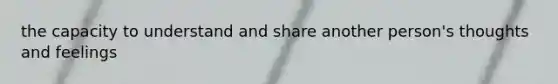 the capacity to understand and share another person's thoughts and feelings